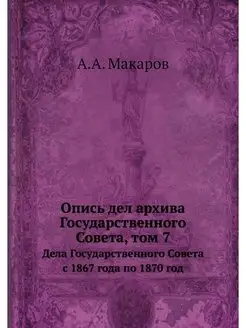 А.А. Макаров

Опись дел архива Государственного Совета, том 7

Дела Государственного Совета с 1867 года по 1870 год